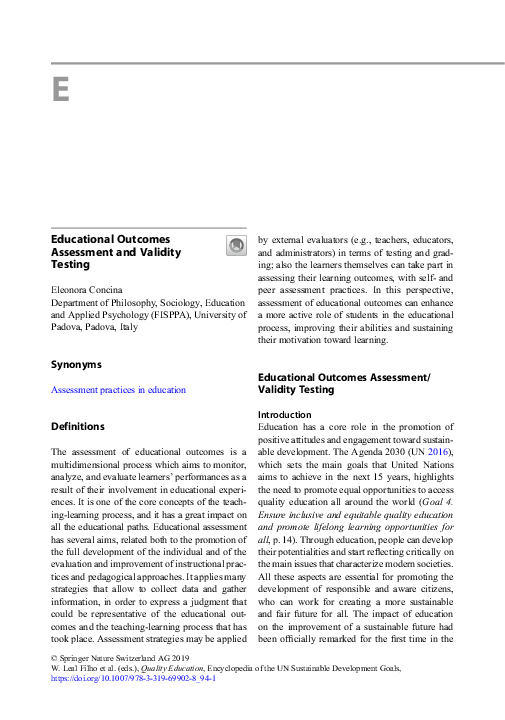 E

Educational Outcomes Assessment and Validity Testing

Eleonora Concina
Department of Philosophy, Sociology, Education and Applied Psychology (FISPPA), University of Padova, Padova, Italy

Synonyms

Assessment practices in education

Definitions

The assessment of educational outcomes is a multidimensional process which aims to monitor, analyze, and evaluate learners' performances as a result of their involvement in educational experiences. It is one of the core concepts of the teaching-learning process, and it has a great impact on all the educational paths. Educational assessment has several aims, related both to the promotion of the full development of the individual and of the evaluation and improvement of instructional practices and pedagogical approaches. It applies many strategies that allow to collect data and gather information, in order to express a judgment that could be representative of the educational outcomes and the teaching-learning process that has took place. Assessment strategies may be applied by external evaluators (e.g., teachers, educators, and administrators) in terms of testing and grading; also the learners themselves can take part in assessing their learning outcomes, with self- and peer assessment practices. In this perspective, assessment of educational outcomes can enhance a more active role of students in the educational process, improving their abilities and sustaining their motivation toward learning.

Educational Outcomes Assessment/ Validity Testing

Introduction
Education has a core role in the promotion of positive attitudes and engagement toward sustainable development. The Agenda 2030 (UN 2016), which sets the main goals that United Nations aims to achieve in the next 15 years, highlights the need to promote equal opportunities to access quality education all around the world (Goal 4. Ensure inclusive and equitable quality education and promote lifelong learning opportunities for all, p. 14). Through education, people can develop their potentialities and start reflecting critically on the main issues that characterize modern societies. All these aspects are essential for promoting the development of responsible and aware citizens, who can work for creating a more sustainable and fair future for all. The impact of education on the improvement of a sustainable future had been officially remarked for the first time in the

© Springer Nature Switzerland AG 2019
W. Leal Filho et al. (eds.), Quality Education, Encyclopedia of the UN Sustainable Development Goals, https://doi.org/10.1007/978-3-319-69902-8_94-1